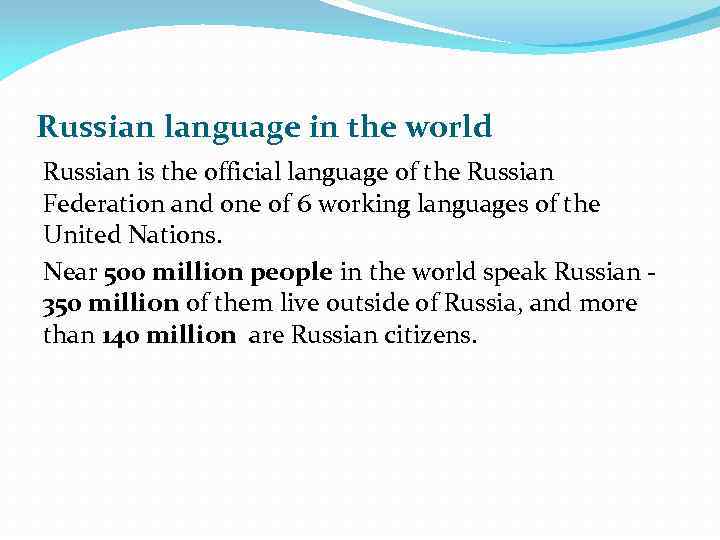 Russian language in the world

Russian is the official language of the Russian Federation and one of 6 working languages of the United Nations.

Near 500 million people in the world speak Russian - 350 million of them live outside of Russia, and more than 140 million are Russian citizens.